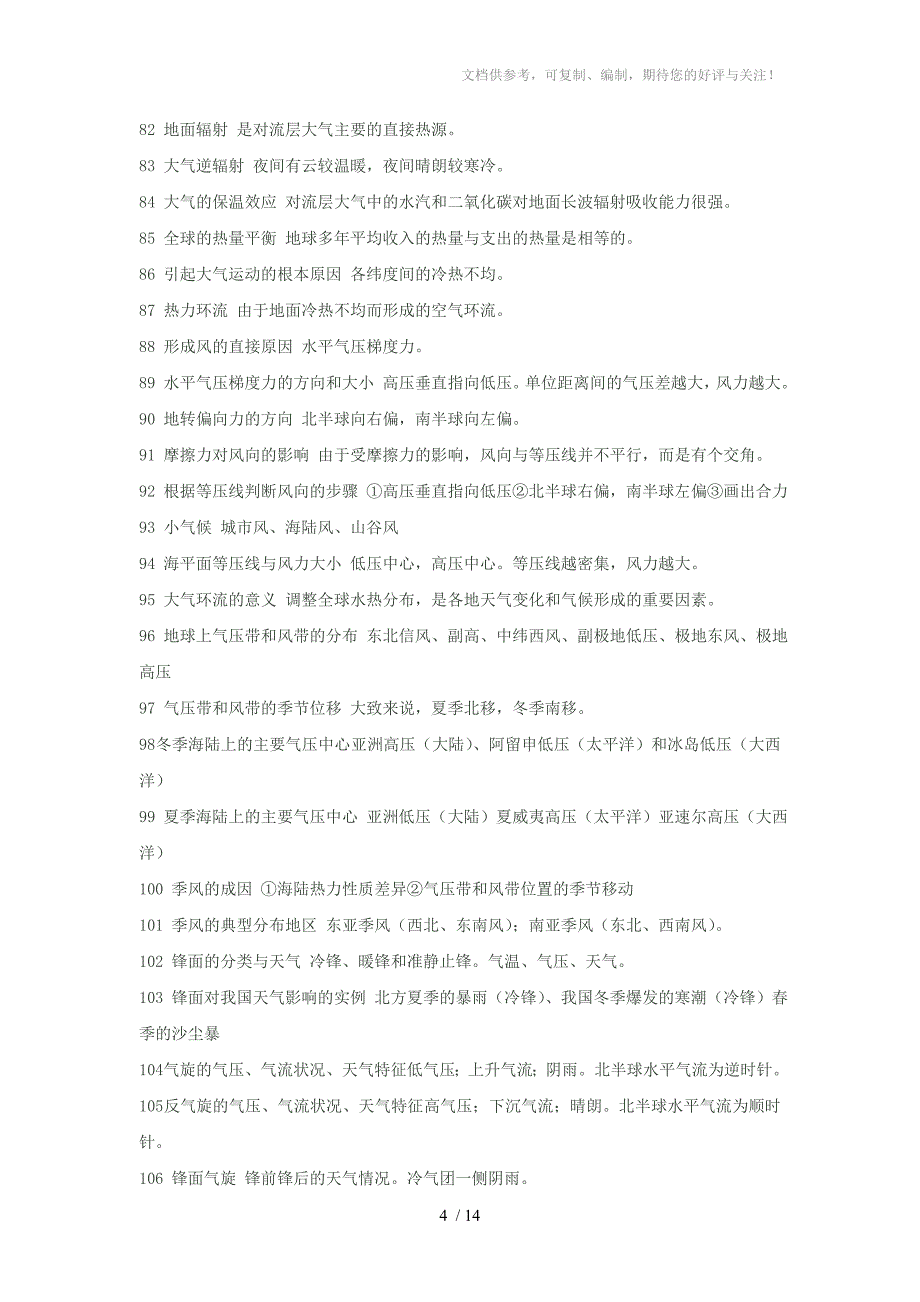 文档供参考，可复制、编制，期待您的好评与关注！

82 地面辐射 是对流层大气主要的直接热源。

83 大气逆辐射 夜间有云较温暖，夜间晴朗较寒冷。

84 大气的保温效应 对流层大气中的水汽和二氧化碳对地面长波辐射吸收能力很强。

85 全球的热量平衡 地球多年平均收入的热量与支出的热量是相等的。

86 引起大气运动的根本原因 各纬度间的冷热不均。

87 热力环流 由于地面冷热不均而形成的空气环流。

88 形成风的直接原因 水平气压梯度力。

89 水平气压梯度力的方向和大小 高压垂直指向低压。单位距离间的气压差越大，风力越大。

90 地转偏向力的方向 北半球向右偏，南半球向左偏。

91 摩擦力对风向的影响 由于受摩擦力的影响，风向与等压线并不平行，而是有个交角。

92 根据等压线判断风向的步骤 ①高压垂直指向低压②北半球右偏，南半球左偏③画出合力

93 小气候 城市风、海陆风、山谷风

94 海平面等压线与风力大小 低压中心，高压中心。等压线越密集，风力越大。

95 大气环流的意义 调整全球水热分布，是各地天气变化和气候形成的重要因素。

96 地球上气压带和风带的分布 东北信风、副高、中纬西风、副极地低压、极地东风、极地高压

97 气压带和风带的季节位移 大致来说，夏季北移，冬季南移。

98冬季海陆上的主要气压中心亚洲高压（大陆）、阿留申低压（太平洋）和冰岛低压（大西洋）

99 夏季海陆上的主要气压中心 亚洲低压（大陆）夏威夷高压（太平洋）亚速尔高压（大西洋）

100 季风的成因 ①海陆热力性质差异②气压带和风带位置的季节移动

101 季风的典型分布地区 东亚季风（西北、东南风）；南亚季风（东北、西南风）。

102 锋面的分类与天气 冷锋、暖锋和准静止锋。气温、气压、天气。

103 锋面对我国天气影响的实例 北方夏季的暴雨（冷锋）、我国冬季爆发的寒潮（冷锋）春季的沙尘暴

104气旋的气压、气流状况、天气特征低气压；上升气流；阴雨。北半球水平气流为逆时针。

105反气旋的气压、气流状况、天气特征高气压；下沉气流；晴朗。北半球水平气流为顺时针。

106 锋面气旋 锋前锋后的天气情况。冷气团一侧阴雨。

4 / 14